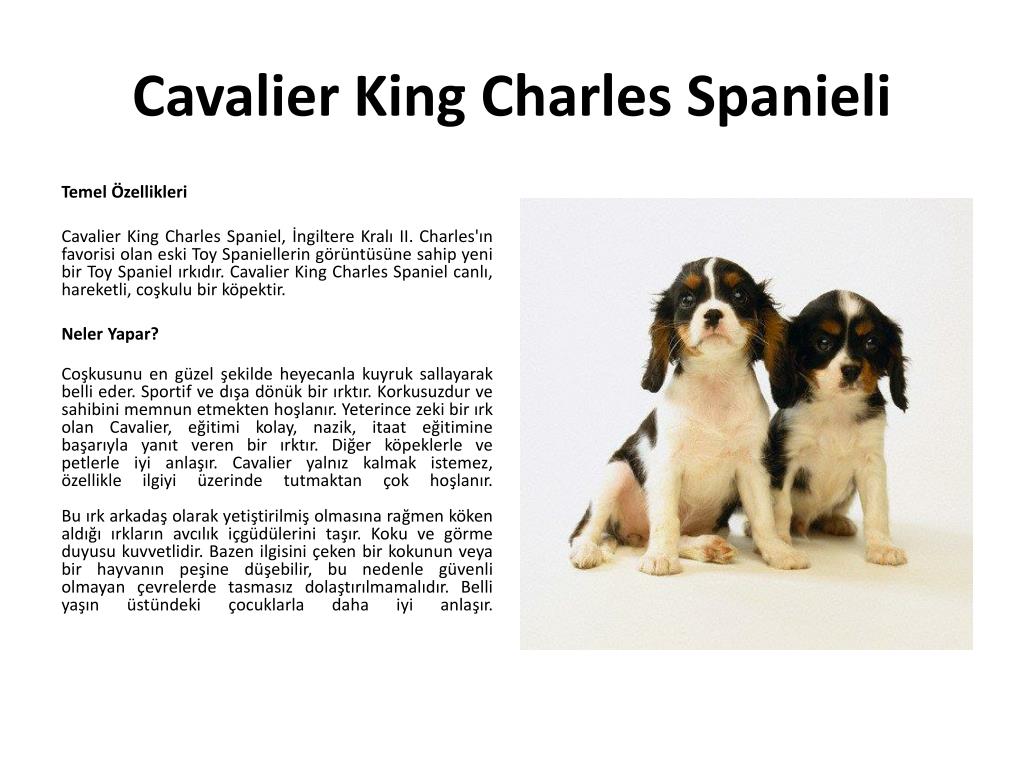 Cavalier King Charles Spanieli

Temel Özellikleri

Cavalier King Charles Spaniel, İngiltere Kralı II. Charles'ın favorisi olan eski Toy Spaniellerin görüntüsüne sahip yeni bir Toy Spaniel ırkıdır. Cavalier King Charles Spaniel canlı, hareketli, coşkulu bir köpektir.

Neler Yapar?

Coşkusunu en güzel şekilde heyecanla kuyruk sallayarak belli eder. Sportif ve dışa dönük bir ırktır. Korkusuzdur ve sahibini memnun etmekten hoşlanır. Yeterince zeki bir ırk olan Cavalier, eğitimi kolay, nazik, itaat eğitimine başarıyla yanıt veren bir ırktır. Diğer köpeklerle ve petlerle iyi anlaşır. Cavalier yalnız kalmak istemez, özellikle ilgiyi üzerinde tutmaktan çok hoşlanır.

Bu ırk arkadaş olarak yetiştirilmiş olmasına rağmen köken aldığı ırkların avcılık içgüdülerini taşır. Koku ve görme duyusu kuvvetlidir. Bazen ilgisini çeken bir kokunun veya bir hayvanın peşine düşebilir, bu nedenle güvenli olmayan çevrelerde tasmasız dolaştırılmamalıdır. Belli yaşın üstündeki çocuklarla daha iyi anlaşır.